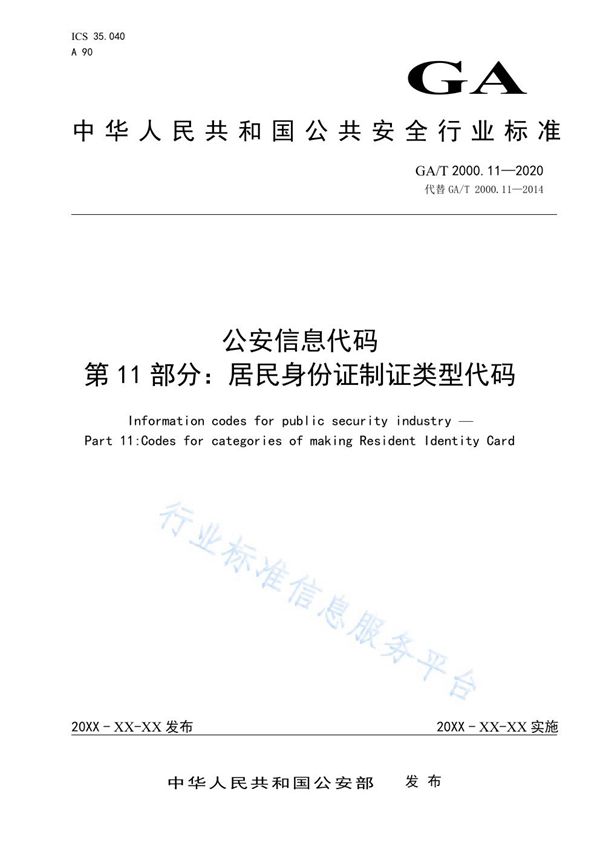 ICS 35.040
A 90

GA

中华人民共和国公共安全行业标准

GA/T 2000.11—2020
代替 GA/T 2000.11—2014

公安信息代码
第 11 部分：居民身份证制证类型代码

Information codes for public security industry —
Part 11:Codes for categories of making Resident Identity Card

行业标准信息服务平台

20XX - XX-XX 发布

20XX - XX-XX 实施

中华人民共和国公安部 发布